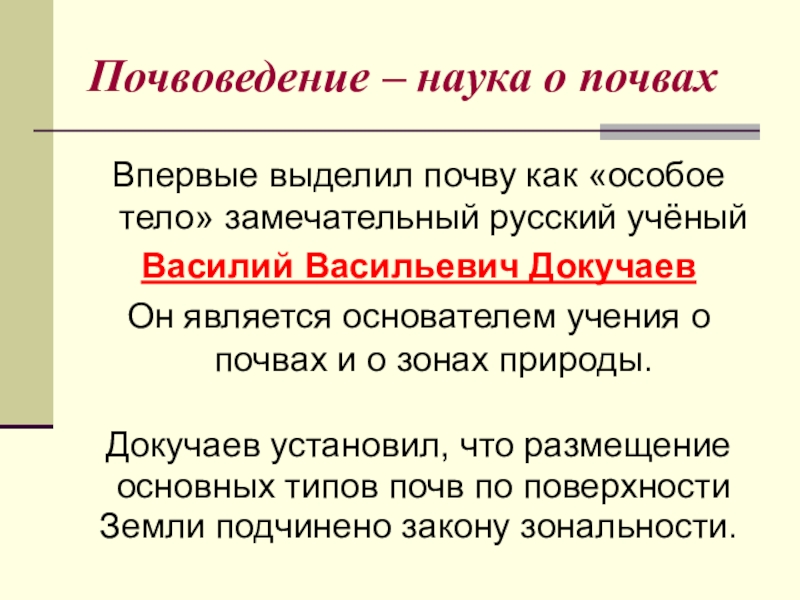 Почвоведение – наука о почвах

Впервые выделил почву как «особое тело» замечательный русский учёный

Василий Васильевич Докучаев

Он является основателем учения о почвах и о зонах природы.

Докучаев установил, что размещение основных типов почв по поверхности Земли подчинено закону зональности.